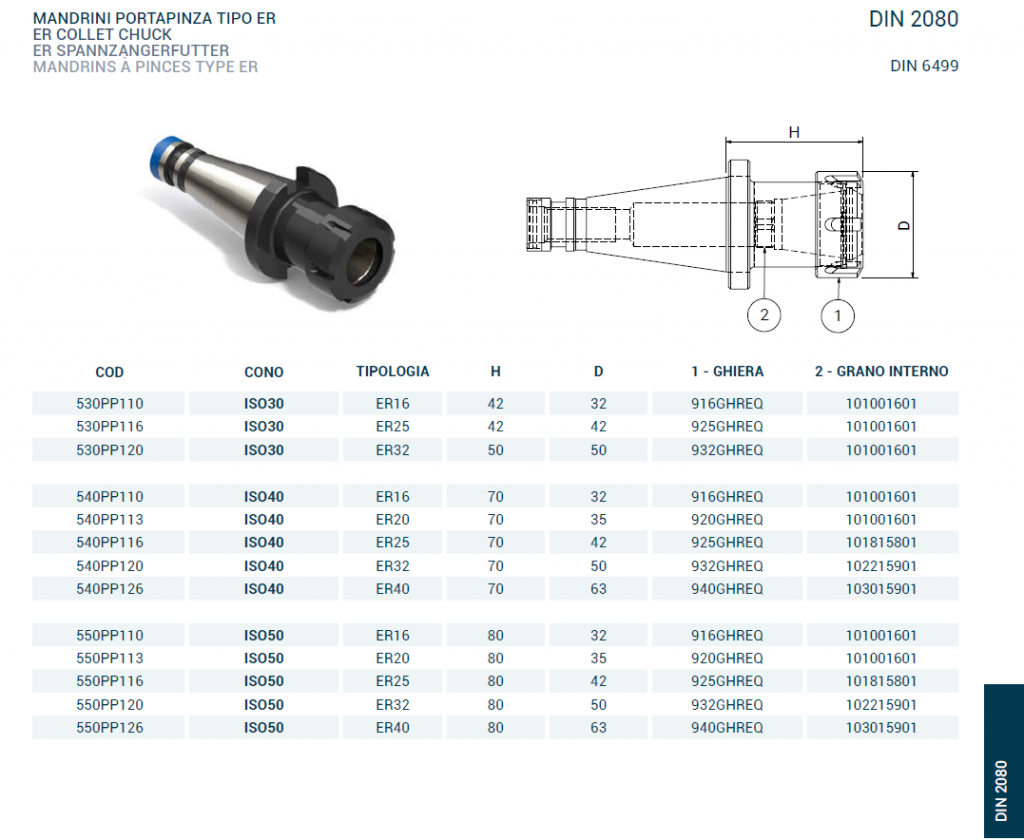 MANDRINI PORTAPINZA TIPO ER
ER COLLET CHUCK
ER SPANNZANGERFUTTER
MANDRINS À PINCES TYPE ER

DIN 2080

DIN 6499

H

D

2

1

| COD | CONO | TIPOLOGIA | H | D | 1 - GHIERA | 2 - GRANO INTERNO |
|---|---|---|---|---|---|---|
| 530PP110 | ISO30 | ER16 | 42 | 32 | 916GHREQ | 101001601 |
| 530PP116 | ISO30 | ER25 | 42 | 42 | 925GHREQ | 101001601 |
| 530PP120 | ISO30 | ER32 | 50 | 50 | 932GHREQ | 101001601 |
| 540PP110 | ISO40 | ER16 | 70 | 32 | 916GHREQ | 101001601 |
| 540PP113 | ISO40 | ER20 | 70 | 35 | 920GHREQ | 101001601 |
| 540PP116 | ISO40 | ER25 | 70 | 42 | 925GHREQ | 101815801 |
| 540PP120 | ISO40 | ER32 | 70 | 50 | 932GHREQ | 102215901 |
| 540PP126 | ISO40 | ER40 | 70 | 63 | 940GHREQ | 103015901 |
| 550PP110 | ISO50 | ER16 | 80 | 32 | 916GHREQ | 101001601 |
| 550PP113 | ISO50 | ER20 | 80 | 35 | 920GHREQ | 101001601 |
| 550PP116 | ISO50 | ER25 | 80 | 42 | 925GHREQ | 101815801 |
| 550PP120 | ISO50 | ER32 | 80 | 50 | 932GHREQ | 102215901 |
| 550PP126 | ISO50 | ER40 | 80 | 63 | 940GHREQ | 103015901 |

DIN 2080